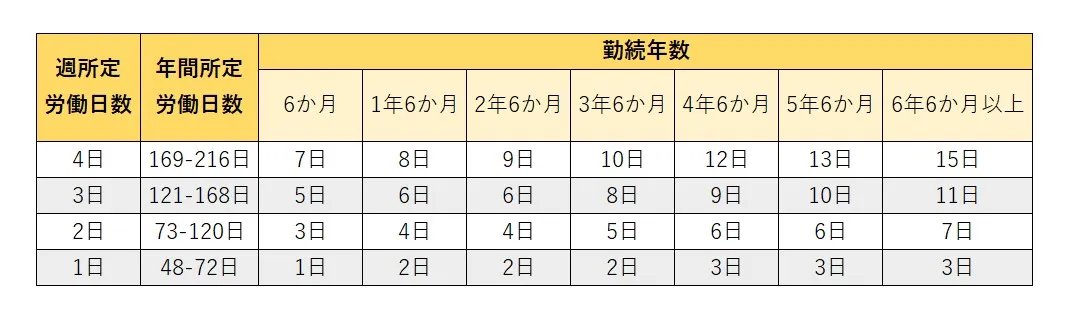 | 週所定労働日数 | 年間所定労働日数 | 勤続年数 | | | | | | |
|---|---|---|---|---|---|---|---|---|
| | | 6か月 | 1年6か月 | 2年6か月 | 3年6か月 | 4年6か月 | 5年6か月 | 6年6か月以上 |
| 4日 | 169-216日 | 7日 | 8日 | 9日 | 10日 | 12日 | 13日 | 15日 |
| 3日 | 121-168日 | 5日 | 6日 | 6日 | 8日 | 9日 | 10日 | 11日 |
| 2日 | 73-120日 | 3日 | 4日 | 4日 | 5日 | 6日 | 6日 | 7日 |
| 1日 | 48-72日 | 1日 | 2日 | 2日 | 2日 | 3日 | 3日 | 3日 |